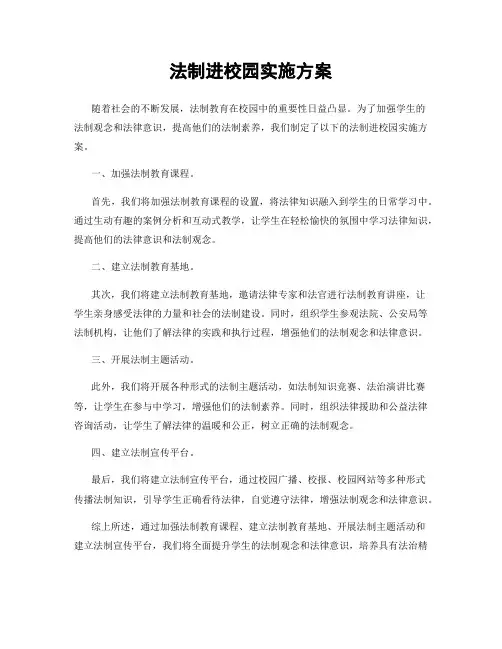 法制进校园实施方案

随着社会的不断发展，法制教育在校园中的重要性日益凸显。为了加强学生的法制观念和法律意识，提高他们的法制素养，我们制定了以下的法制进校园实施方案。

一、加强法制教育课程。

首先，我们将加强法制教育课程的设置，将法律知识融入到学生的日常学习中。通过生动有趣的案例分析和互动式教学，让学生在轻松愉快的氛围中学习法律知识，提高他们的法律意识和法制观念。

二、建立法制教育基地。

其次，我们将建立法制教育基地，邀请法律专家和法官进行法制教育讲座，让学生亲身感受法律的力量和社会的法制建设。同时，组织学生参观法院、公安局等法制机构，让他们了解法律的实践和执行过程，增强他们的法制观念和法律意识。

三、开展法制主题活动。

此外，我们将开展各种形式的法制主题活动，如法制知识竞赛、法治演讲比赛等，让学生在参与中学习，增强他们的法制素养。同时，组织法律援助和公益法律咨询活动，让学生了解法律的温暖和公正，树立正确的法制观念。

四、建立法制宣传平台。

最后，我们将建立法制宣传平台，通过校园广播、校报、校园网站等多种形式传播法制知识，引导学生正确看待法律，自觉遵守法律，增强法制观念和法律意识。

综上所述，通过加强法制教育课程、建立法制教育基地、开展法制主题活动和建立法制宣传平台，我们将全面提升学生的法制观念和法律意识，培养具有法治精